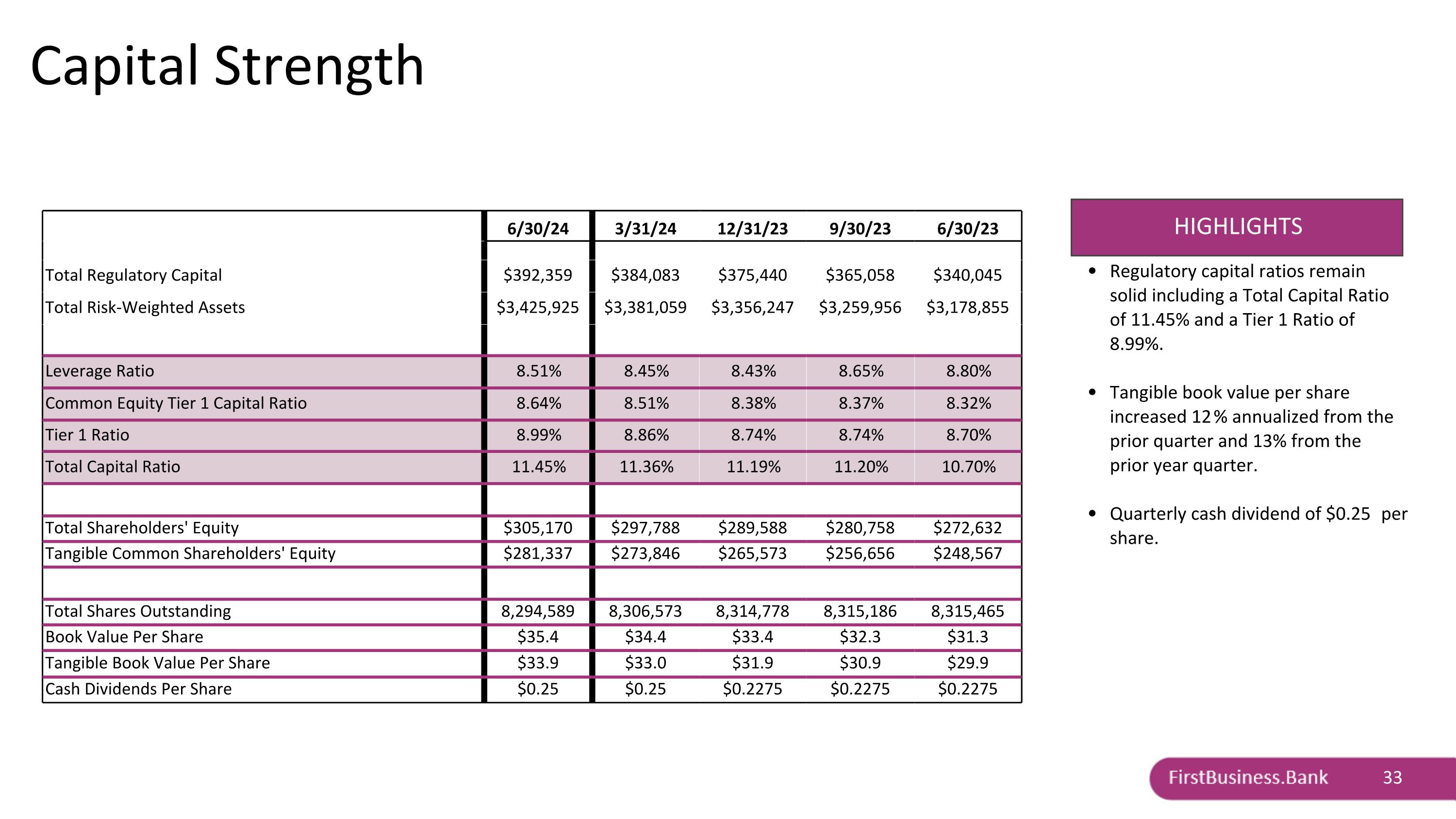 Capital Strength

| | 6/30/24 | 3/31/24 | 12/31/23 | 9/30/23 | 6/30/23 |
|---|---|---|---|---|---|
| Total Regulatory Capital | \$392,359 | \$384,083 | \$375,440 | \$365,058 | \$340,045 |
| Total Risk-Weighted Assets | \$3,425,925 | \$3,381,059 | \$3,356,247 | \$3,259,956 | \$3,178,855 |
| | | | | | |
| Leverage Ratio | 8.51% | 8.45% | 8.43% | 8.65% | 8.80% |
| Common Equity Tier 1 Capital Ratio | 8.64% | 8.51% | 8.38% | 8.37% | 8.32% |
| Tier 1 Ratio | 8.99% | 8.86% | 8.74% | 8.74% | 8.70% |
| Total Capital Ratio | 11.45% | 11.36% | 11.19% | 11.20% | 10.70% |
| | | | | | |
| Total Shareholders' Equity | \$305,170 | \$297,788 | \$289,588 | \$280,758 | \$272,632 |
| Tangible Common Shareholders' Equity | \$281,337 | \$273,846 | \$265,573 | \$256,656 | \$248,567 |
| | | | | | |
| Total Shares Outstanding | 8,294,589 | 8,306,573 | 8,314,778 | 8,315,186 | 8,315,465 |
| Book Value Per Share | \$35.4 | \$34.4 | \$33.4 | \$32.3 | \$31.3 |
| Tangible Book Value Per Share | \$33.9 | \$33.0 | \$31.9 | \$30.9 | \$29.9 |
| Cash Dividends Per Share | \$0.25 | \$0.25 | \$0.2275 | \$0.2275 | \$0.2275 |

HIGHLIGHTS

• Regulatory capital ratios remain solid including a Total Capital Ratio of 11.45% and a Tier 1 Ratio of 8.99%.

• Tangible book value per share increased 12% annualized from the prior quarter and 13% from the prior year quarter.

• Quarterly cash dividend of \$0.25 per share.

FirstBusiness.Bank 33